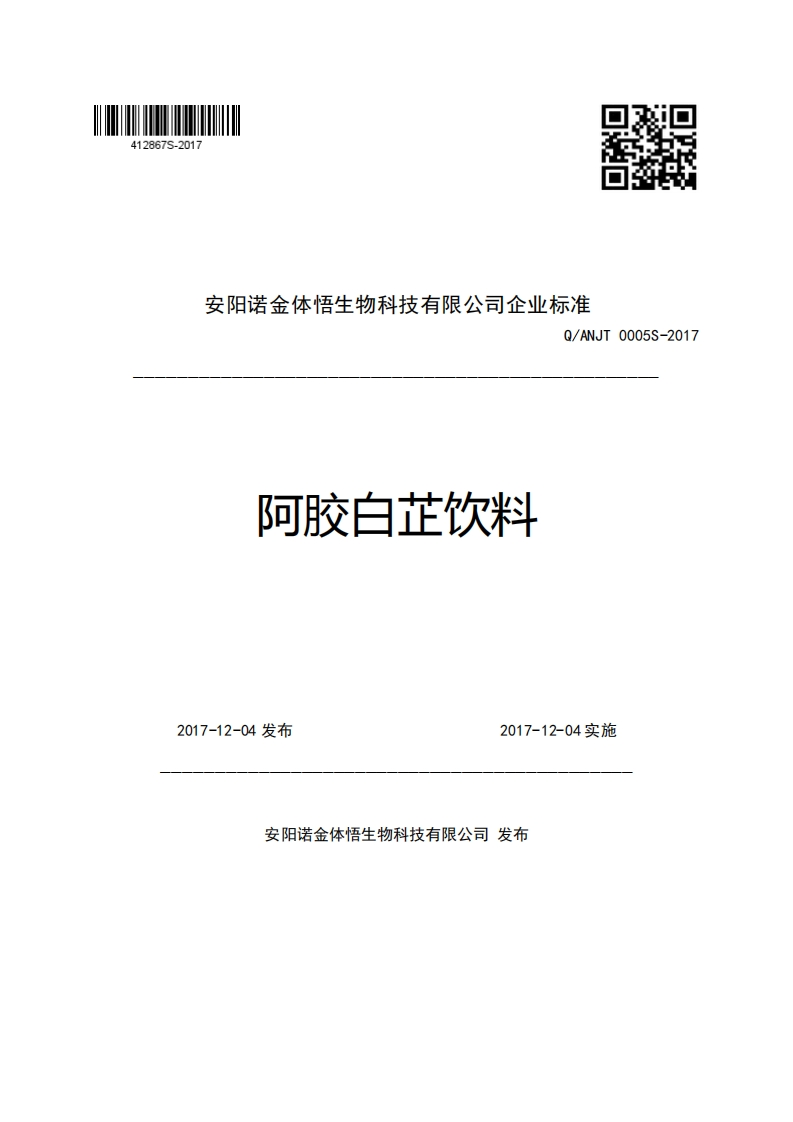 412867S-2017

安阳诺金体悟生物科技有限公司企业标准

Q/ANJT 0005S-2017

阿胶白芷饮料

2017-12-04 发布

2017-12-04 实施

安阳诺金体悟生物科技有限公司 发布